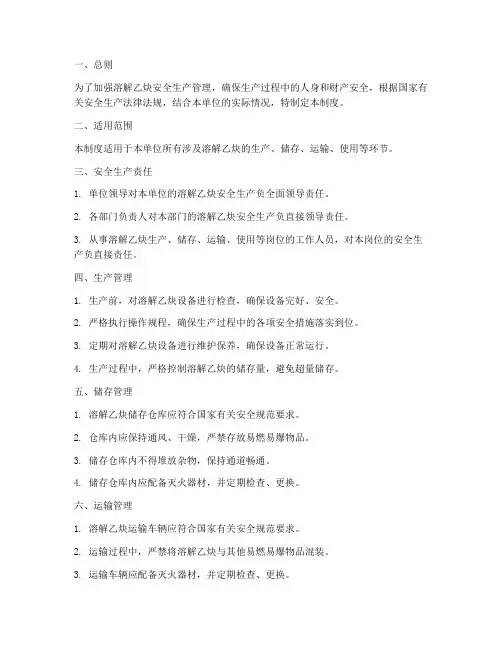 一、总则

为了加强溶解乙炔安全生产管理，确保生产过程中的人身和财产安全，根据国家有关安全生产法律法规，结合本单位的实际情况，特制定本制度。

二、适用范围

本制度适用于本单位所有涉及溶解乙炔的生产、储存、运输、使用等环节。

三、安全生产责任

1. 单位领导对本单位的溶解乙炔安全生产负全面领导责任。

2. 各部门负责人对本部门的溶解乙炔安全生产负直接领导责任。

3. 从事溶解乙炔生产、储存、运输、使用等岗位的工作人员，对本岗位的安全生产负直接责任。

四、生产管理

1. 生产前，对溶解乙炔设备进行检查，确保设备完好、安全。

2. 严格执行操作规程，确保生产过程中的各项安全措施落实到位。

3. 定期对溶解乙炔设备进行维护保养，确保设备正常运行。

4. 生产过程中，严格控制溶解乙炔的储存量，避免超量储存。

五、储存管理

1. 溶解乙炔储存仓库应符合国家有关安全规范要求。

2. 仓库内应保持通风、干燥，严禁存放易燃易爆物品。

3. 储存仓库内不得堆放杂物，保持通道畅通。

4. 储存仓库内应配备灭火器材，并定期检查、更换。

六、运输管理

1. 溶解乙炔运输车辆应符合国家有关安全规范要求。

2. 运输过程中，严禁将溶解乙炔与其他易燃易爆物品混装。

3. 运输车辆应配备灭火器材，并定期检查、更换。